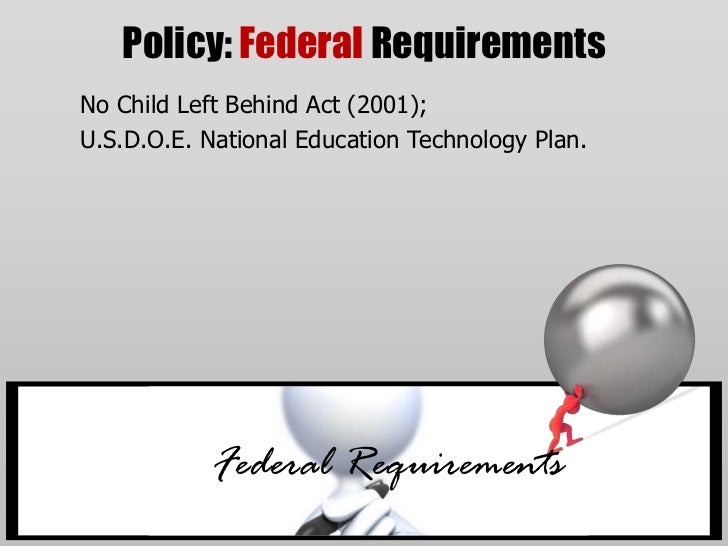 Policy: Federal Requirements

No Child Left Behind Act (2001);
U.S.D.O.E. National Education Technology Plan.

Federal Requirements